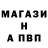 МАГАЗИ
Н
А ПВП